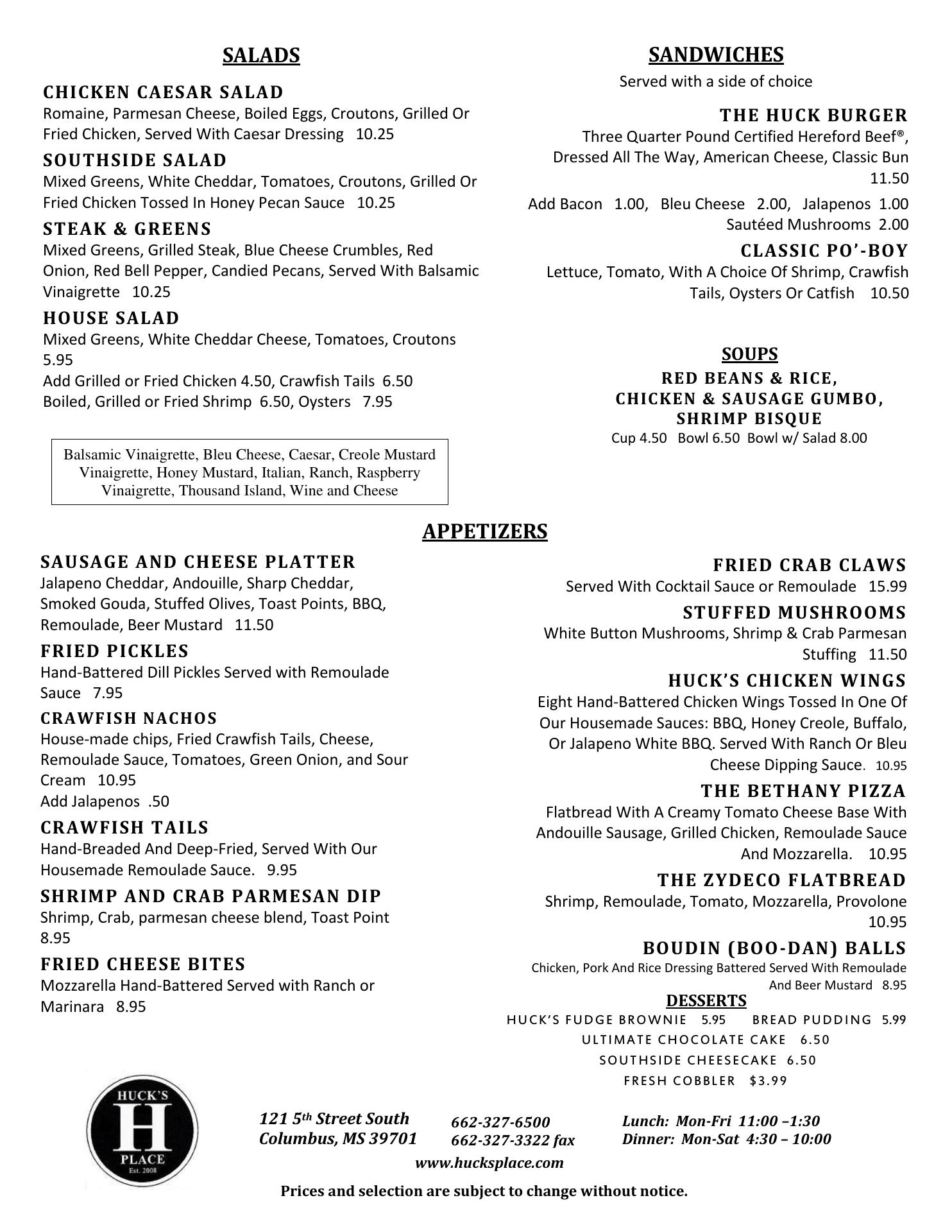 SALADS

CHICKEN CAESAR SALAD
Romaine, Parmesan Cheese, Boiled Eggs, Croutons, Grilled Or Fried Chicken, Served With Caesar Dressing 10.25

SOUTHSIDE SALAD
Mixed Greens, White Cheddar, Tomatoes, Croutons, Grilled Or Fried Chicken Tossed In Honey Pecan Sauce 10.25

STEAK & GREENS
Mixed Greens, Grilled Steak, Blue Cheese Crumbles, Red Onion, Red Bell Pepper, Candied Pecans, Served With Balsamic Vinaigrette 10.25

HOUSE SALAD
Mixed Greens, White Cheddar Cheese, Tomatoes, Croutons 5.95
Add Grilled or Fried Chicken 4.50, Crawfish Tails 6.50
Boiled, Grilled or Fried Shrimp 6.50, Oysters 7.95

Balsamic Vinaigrette, Bleu Cheese, Caesar, Creole Mustard Vinaigrette, Honey Mustard, Italian, Ranch, Raspberry Vinaigrette, Thousand Island, Wine and Cheese

SANDWICHES
Served with a side of choice

THE HUCK BURGER
Three Quarter Pound Certified Hereford Beef®, Dressed All The Way, American Cheese, Classic Bun 11.50
Add Bacon 1.00, Bleu Cheese 2.00, Jalapenos 1.00
Sautéed Mushrooms 2.00

CLASSIC PO'-BOY
Lettuce, Tomato, With A Choice Of Shrimp, Crawfish Tails, Oysters Or Catfish 10.50

SOUPS
RED BEANS & RICE,
CHICKEN & SAUSAGE GUMBO,
SHRIMP BISQUE
Cup 4.50 Bowl 6.50 Bowl w/ Salad 8.00

APPETIZERS

SAUSAGE AND CHEESE PLATTER
Jalapeno Cheddar, Andouille, Sharp Cheddar, Smoked Gouda, Stuffed Olives, Toast Points, BBQ, Remoulade, Beer Mustard 11.50

FRIED PICKLES
Hand-Battered Dill Pickles Served with Remoulade Sauce 7.95

CRAWFISH NACHOS
House-made chips, Fried Crawfish Tails, Cheese, Remoulade Sauce, Tomatoes, Green Onion, and Sour Cream 10.95
Add Jalapenos .50

CRAWFISH TAILS
Hand-Breaded And Deep-Fried, Served With Our Housemade Remoulade Sauce. 9.95

SHRIMP AND CRAB PARMESAN DIP
Shrimp, Crab, parmesan cheese blend, Toast Point 8.95

FRIED CHEESE BITES
Mozzarella Hand-Battered Served with Ranch or Marinara 8.95

FRIED CRAB CLAWS
Served With Cocktail Sauce or Remoulade 15.99

STUFFED MUSHROOMS
White Button Mushrooms, Shrimp & Crab Parmesan Stuffing 11.50

HUCK'S CHICKEN WINGS
Eight Hand-Battered Chicken Wings Tossed In One Of Our Housemade Sauces: BBQ, Honey Creole, Buffalo, Or Jalapeno White BBQ. Served With Ranch Or Bleu Cheese Dipping Sauce. 10.95

THE BETHANY PIZZA
Flatbread With A Creamy Tomato Cheese Base With Andouille Sausage, Grilled Chicken, Remoulade Sauce And Mozzarella. 10.95

THE ZYDECO FLATBREAD
Shrimp, Remoulade, Tomato, Mozzarella, Provolone 10.95

BOUDIN (BOO-DAN) BALLS
Chicken, Pork And Rice Dressing Battered Served With Remoulade And Beer Mustard 8.95

DESSERTS
HUCK'S FUDGE BROWNIE 5.95 BREAD PUDDING 5.99
ULTIMATE CHOCOLATE CAKE 6.50
SOUTHSIDE CHEESECAKE 6.50
FRESH COBBLER $3.99

HUCK'S H PLACE Est. 2008

121 5th Street South
Columbus, MS 39701

662-327-6500
662-327-3322 fax

Lunch: Mon-Fri 11:00 –1:30
Dinner: Mon-Sat 4:30 – 10:00

www.hucksplace.com

Prices and selection are subject to change without notice.